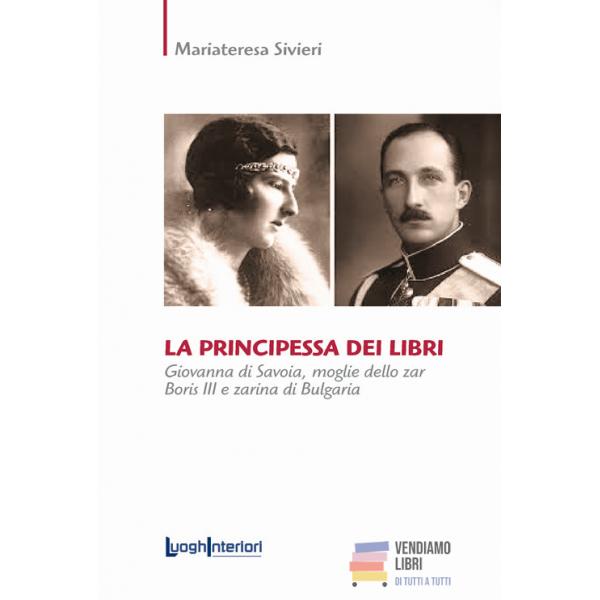 Mariateresa Sivieri

LA PRINCIPESSA DEI LIBRI

Giovanna di Savoia, moglie dello zar Boris III e zarina di Bulgaria

LuoghInteriori

VENDIAMO
LIBRI
DI TUTTI A TUTTI